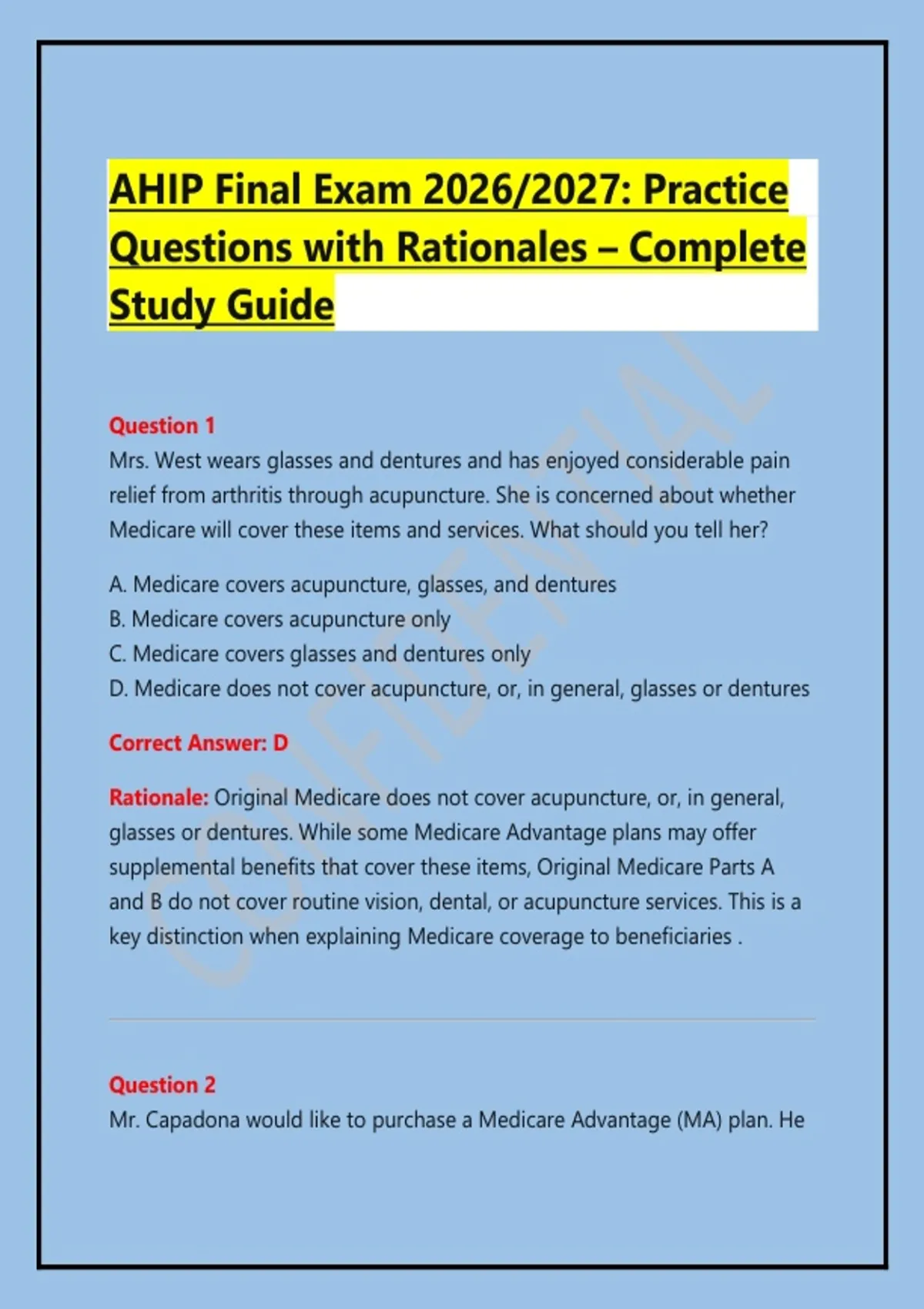 AHIP Final Exam 2026/2027: Practice Questions with Rationales – Complete Study Guide

CONFIDENTIAL

Question 1
Mrs. West wears glasses and dentures and has enjoyed considerable pain relief from arthritis through acupuncture. She is concerned about whether Medicare will cover these items and services. What should you tell her?

A. Medicare covers acupuncture, glasses, and dentures
B. Medicare covers acupuncture only
C. Medicare covers glasses and dentures only
D. Medicare does not cover acupuncture, or, in general, glasses or dentures

Correct Answer: D

Rationale: Original Medicare does not cover acupuncture, or, in general, glasses or dentures. While some Medicare Advantage plans may offer supplemental benefits that cover these items, Original Medicare Parts A and B do not cover routine vision, dental, or acupuncture services. This is a key distinction when explaining Medicare coverage to beneficiaries .

Question 2
Mr. Capadona would like to purchase a Medicare Advantage (MA) plan. He